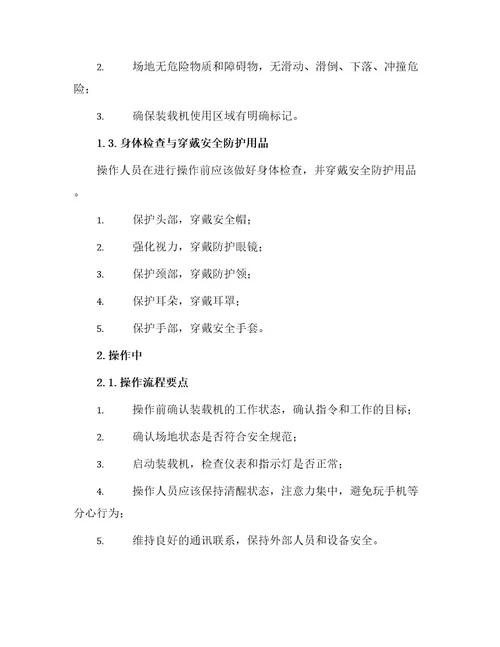 2. 场地无危险物质和障碍物，无滑动、滑倒、下落、冲撞危险；

3. 确保装载机使用区域有明确标记。

1.3. 身体检查与穿戴安全防护用品

操作人员在进行操作前应该做好身体检查，并穿戴安全防护用品。

1. 保护头部，穿戴安全帽；

2. 强化视力，穿戴防护眼镜；

3. 保护颈部，穿戴防护领；

4. 保护耳朵，穿戴耳罩；

5. 保护手部，穿戴安全手套。

2. 操作中

2.1. 操作流程要点

1. 操作前确认装载机的工作状态，确认指令和工作的目标；

2. 确认场地状态是否符合安全规范；

3. 启动装载机，检查仪表和指示灯是否正常；

4. 操作人员应该保持清醒状态，注意力集中，避免玩手机等分心行为；

5. 维持良好的通讯联系，保持外部人员和设备安全。